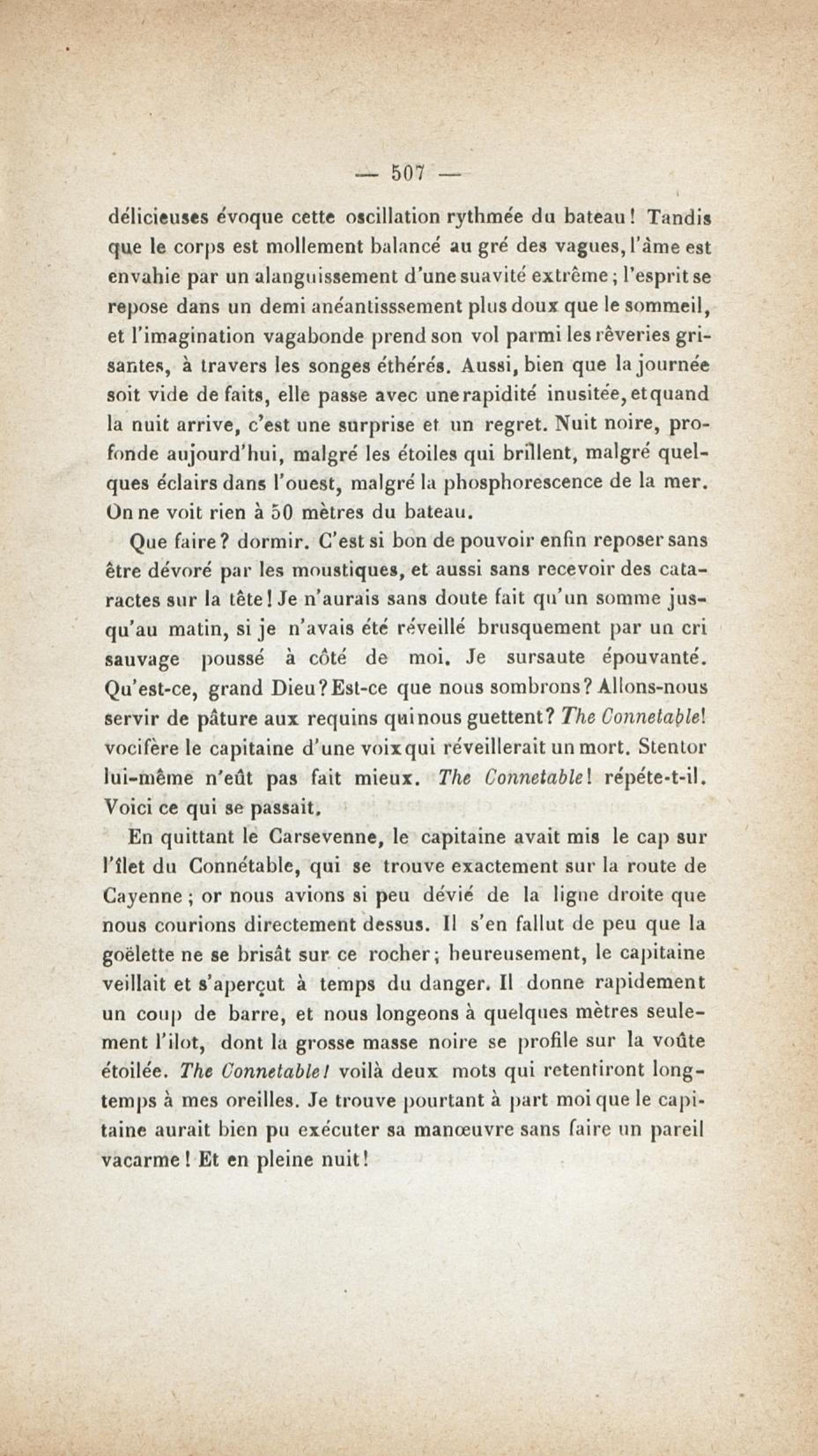 — 507 —

délicieuses évoque cette oscillation rythmée du bateau ! Tandis que le corps est mollement balancé au gré des vagues, l'âme est envahie par un alanguissement d'une suavité extrême ; l'esprit se repose dans un demi anéantisssement plus doux que le sommeil, et l'imagination vagabonde prend son vol parmi les rêveries grisantes, à travers les songes éthérés. Aussi, bien que la journée soit vide de faits, elle passe avec une rapidité inusitée, et quand la nuit arrive, c'est une surprise et un regret. Nuit noire, profonde aujourd'hui, malgré les étoiles qui brillent, malgré quelques éclairs dans l'ouest, malgré la phosphorescence de la mer. On ne voit rien à 50 mètres du bateau.

Que faire ? dormir. C'est si bon de pouvoir enfin reposer sans être dévoré par les moustiques, et aussi sans recevoir des cataractes sur la tête ! Je n'aurais sans doute fait qu'un somme jusqu'au matin, si je n'avais été réveillé brusquement par un cri sauvage poussé à côté de moi. Je sursaute épouvanté. Qu'est-ce, grand Dieu ? Est-ce que nous sombrons ? Allons-nous servir de pâture aux requins qui nous guettent ? The Connetable ! vocifère le capitaine d'une voix qui réveillerait un mort. Stentor lui-même n'eût pas fait mieux. The Connetable ! répéte-t-il. Voici ce qui se passait.

En quittant le Carsevenne, le capitaine avait mis le cap sur l'îlet du Connétable, qui se trouve exactement sur la route de Cayenne ; or nous avions si peu dévié de la ligne droite que nous courions directement dessus. Il s'en fallut de peu que la goëlette ne se brisât sur ce rocher ; heureusement, le capitaine veillait et s'aperçut à temps du danger. Il donne rapidement un coup de barre, et nous longeons à quelques mètres seulement l'ilot, dont la grosse masse noire se profile sur la voûte étoilée. The Connetable ! voilà deux mots qui retentiront longtemps à mes oreilles. Je trouve pourtant à part moi que le capitaine aurait bien pu exécuter sa manœuvre sans faire un pareil vacarme ! Et en pleine nuit !